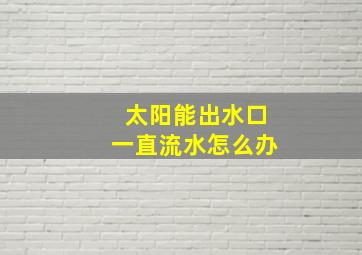 太阳能出水口
一直流水怎么办